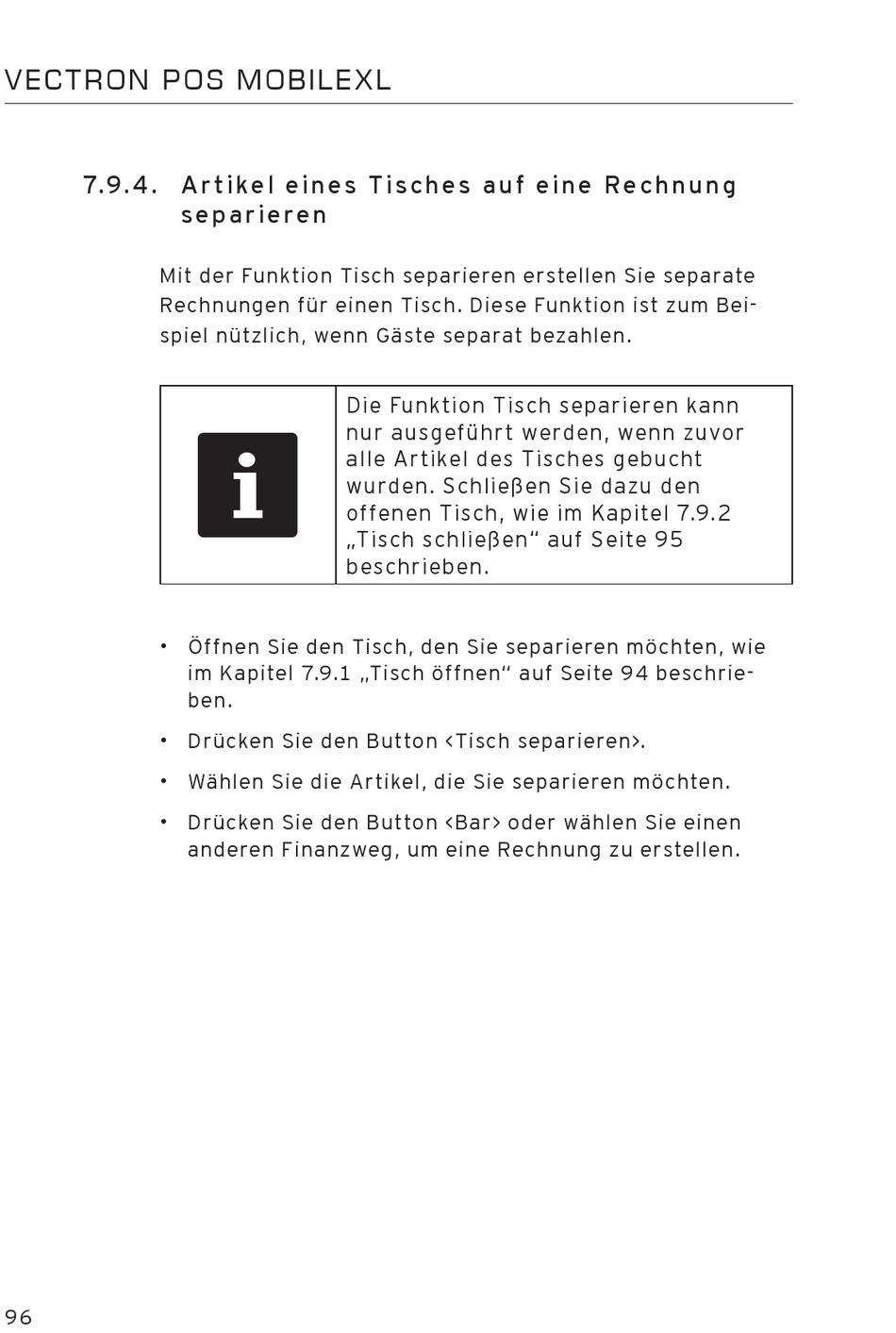 VECTRON POS MOBILEXL

7.9.4. Artikel eines Tisches auf eine Rechnung separieren

Mit der Funktion Tisch separieren erstellen Sie separate Rechnungen für einen Tisch. Diese Funktion ist zum Beispiel nützlich, wenn Gäste separat bezahlen.

Die Funktion Tisch separieren kann nur ausgeführt werden, wenn zuvor alle Artikel des Tisches gebucht wurden. Schließen Sie dazu den offenen Tisch, wie im Kapitel 7.9.2 „Tisch schließen“ auf Seite 95 beschrieben.

• Öffnen Sie den Tisch, den Sie separieren möchten, wie im Kapitel 7.9.1 „Tisch öffnen“ auf Seite 94 beschrieben.

• Drücken Sie den Button <Tisch separieren>.

• Wählen Sie die Artikel, die Sie separieren möchten.

• Drücken Sie den Button <Bar> oder wählen Sie einen anderen Finanzweg, um eine Rechnung zu erstellen.

96